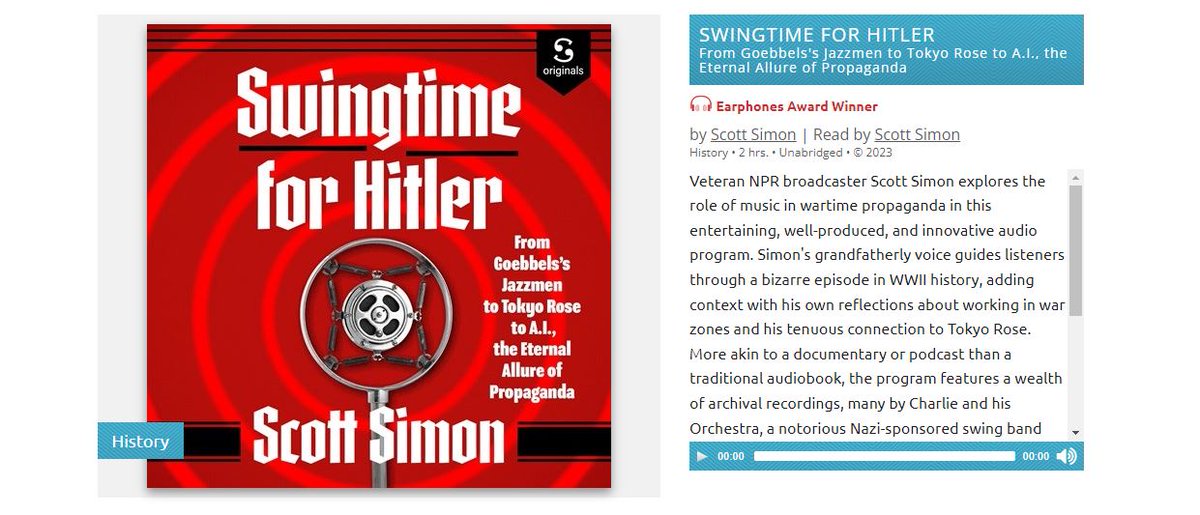 S
originals

Swingtime for Hitler

From Goebbels's Jazzmen to Tokyo Rose to A.I., the Eternal Allure of Propaganda

Scott Simon

History

SWINGTIME FOR HITLER
From Goebbels's Jazzmen to Tokyo Rose to A.I., the Eternal Allure of Propaganda

Earphones Award Winner

by Scott Simon | Read by Scott Simon
History • 2 hrs. • Unabridged • © 2023

Veteran NPR broadcaster Scott Simon explores the role of music in wartime propaganda in this entertaining, well-produced, and innovative audio program. Simon's grandfatherly voice guides listeners through a bizarre episode in WWII history, adding context with his own reflections about working in war zones and his tenuous connection to Tokyo Rose. More akin to a documentary or podcast than a traditional audiobook, the program features a wealth of archival recordings, many by Charlie and his Orchestra, a notorious Nazi-sponsored swing band

00:00 00:00